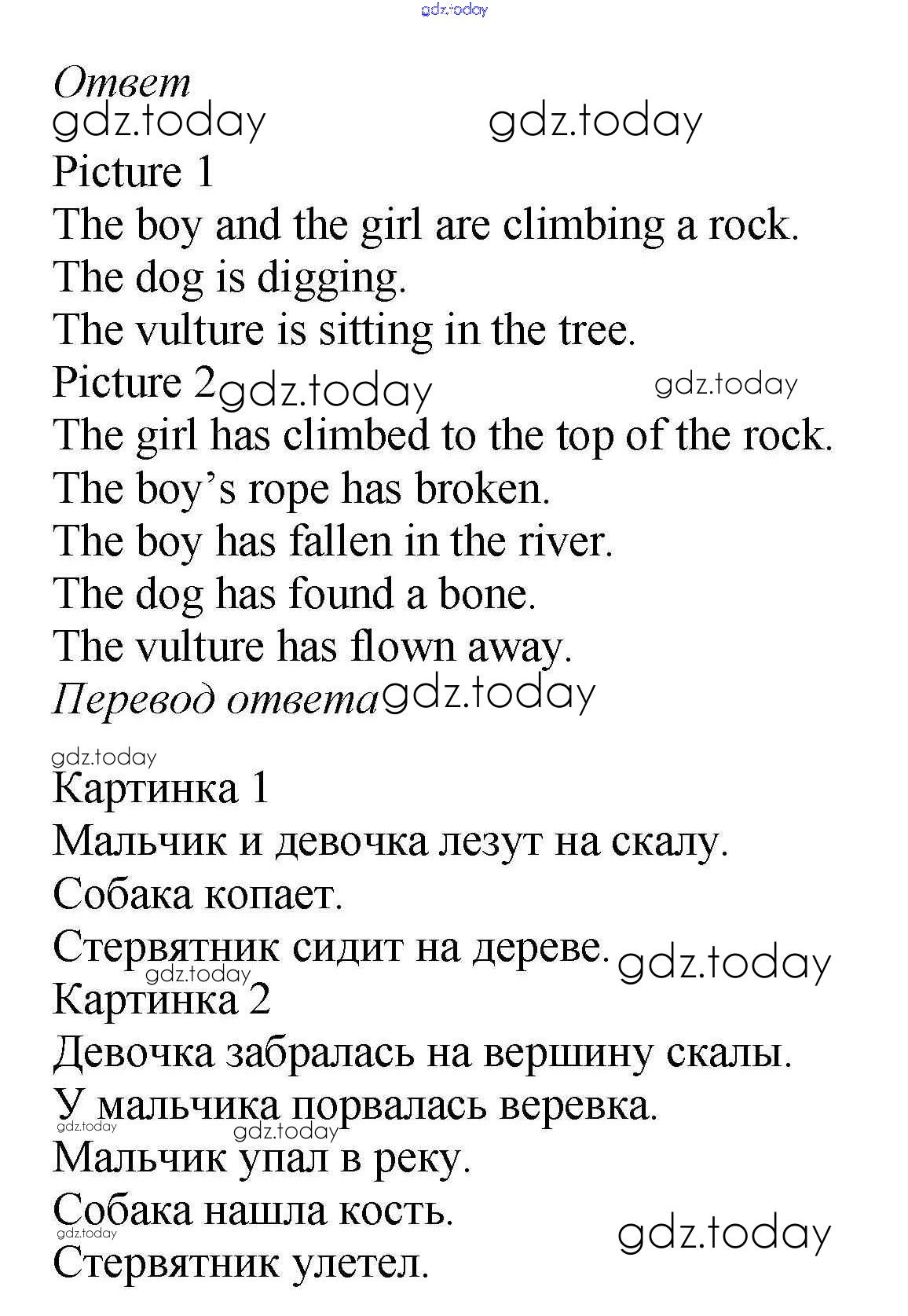 gdz.today

Ответ
gdz.today gdz.today
Picture 1
The boy and the girl are climbing a rock.
The dog is digging.
The vulture is sitting in the tree.
Picture 2 gdz.today gdz.today
The girl has climbed to the top of the rock.
The boy's rope has broken.
The boy has fallen in the river.
The dog has found a bone.
The vulture has flown away.
Перевод ответа gdz.today

gdz.today
Картинка 1
Мальчик и девочка лезут на скалу.
Собака копает.
Стервятник сидит на дереве. gdz.today
gdz.today
Картинка 2
Девочка забралась на вершину скалы.
У мальчика порвалась веревка.
gdz.today gdz.today
Мальчик упал в реку.
Собака нашла кость.
gdz.today gdz.today
Стервятник улетел.